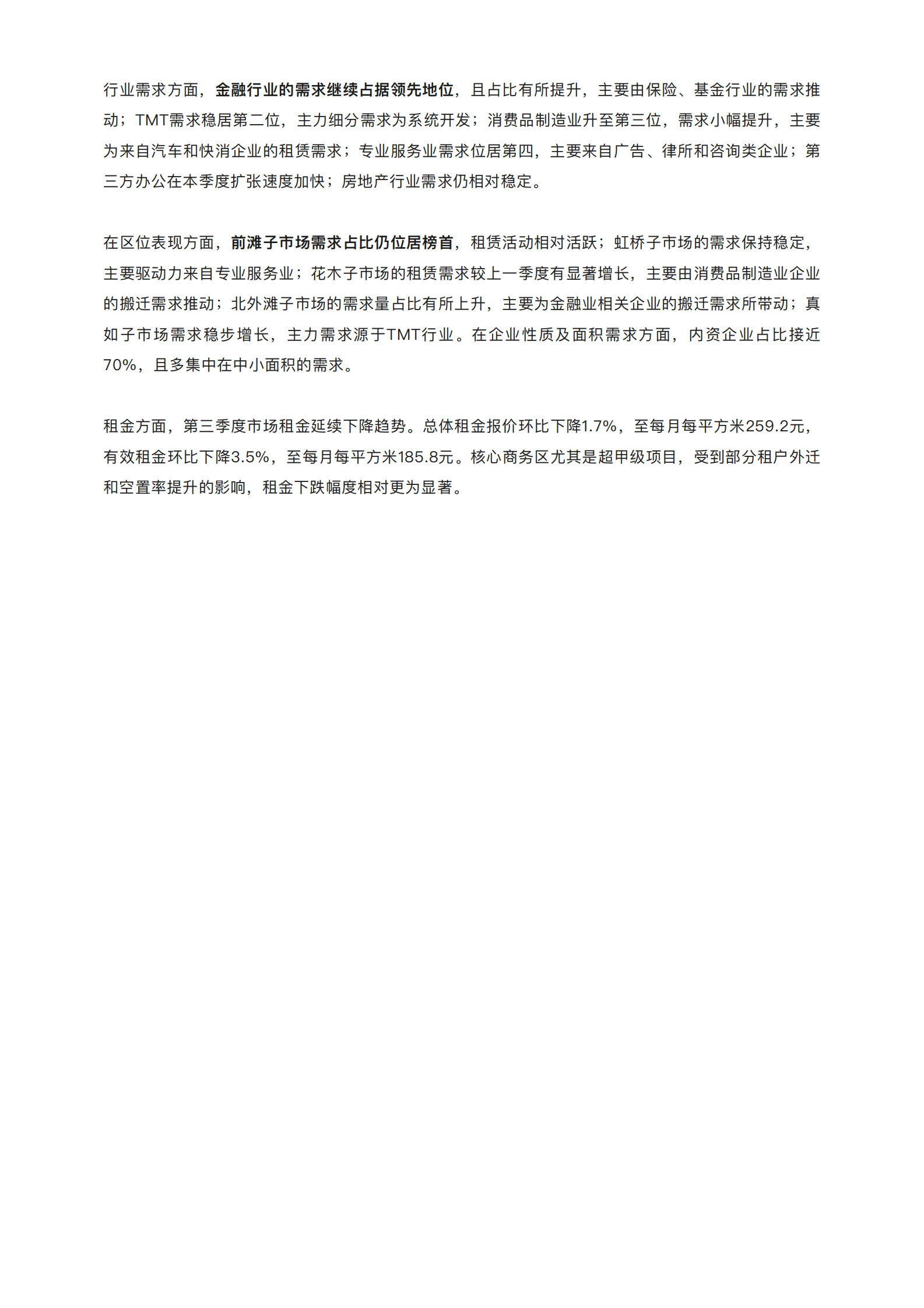 行业需求方面，金融行业的需求继续占据领先地位，且占比有所提升，主要由保险、基金行业的需求推动；TMT需求稳居第二位，主力细分需求为系统开发；消费品制造业升至第三位，需求小幅提升，主要为来自汽车和快消企业的租赁需求；专业服务业需求位居第四，主要来自广告、律所和咨询类企业；第三方办公在本季度扩张速度加快；房地产行业需求仍相对稳定。

在区位表现方面，前滩子市场需求占比仍位居榜首，租赁活动相对活跃；虹桥子市场的需求保持稳定，主要驱动力来自专业服务业；花木子市场的租赁需求较上一季度有显著增长，主要由消费品制造业企业的搬迁需求推动；北外滩子市场的需求量占比有所上升，主要为金融业相关企业的搬迁需求所带动；真如子市场需求稳步增长，主力需求源于TMT行业。在企业性质及面积需求方面，内资企业占比接近70%，且多集中在中小面积的需求。

租金方面，第三季度市场租金延续下降趋势。总体租金报价环比下降1.7%，至每月每平方米259.2元，有效租金环比下降3.5%，至每月每平方米185.8元。核心商务区尤其是超甲级项目，受到部分租户外迁和空置率提升的影响，租金下跌幅度相对更为显著。